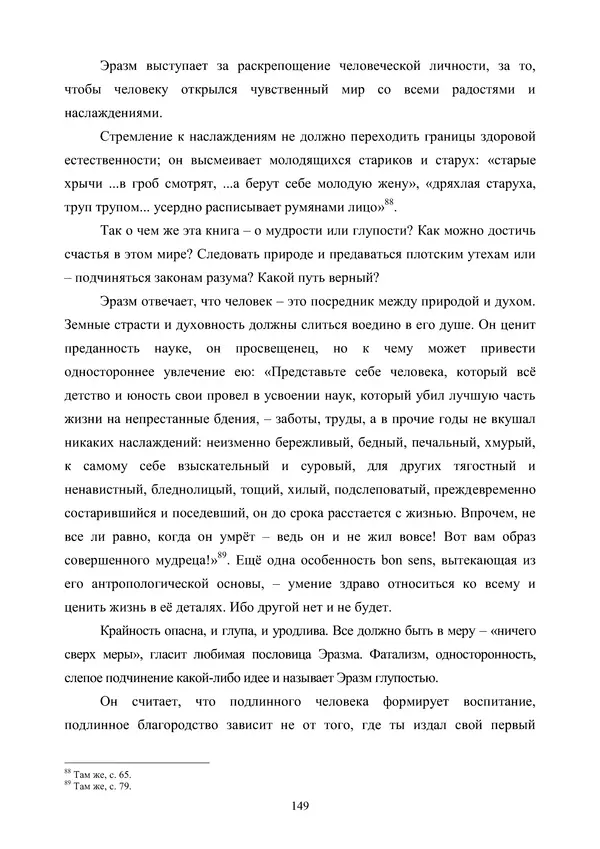 Эразм выступает за раскрепощение человеческой личности, за то, чтобы человеку открылся чувственный мир со всеми радостями и наслаждениями.

Стремление к наслаждениям не должно переходить границы здоровой естественности; он высмеивает молодящихся стариков и старух: «старые хрычи ...в гроб смотрят, ...а берут себе молодую жену», «дряхлая старуха, труп трупом... усердно расписывает румянами лицо»$^{88}$.

Так о чем же эта книга – о мудрости или глупости? Как можно достичь счастья в этом мире? Следовать природе и предаваться плотским утехам или – подчиняться законам разума? Какой путь верный?

Эразм отвечает, что человек – это посредник между природой и духом. Земные страсти и духовность должны слиться воедино в его душе. Он ценит преданность науке, он просвещенец, но к чему может привести одностороннее увлечение ею: «Представьте себе человека, который всё детство и юность свои провел в усвоении наук, который убил лучшую часть жизни на непрестанные бдения, – заботы, труды, а в прочие годы не вкушал никаких наслаждений: неизменно бережливый, бедный, печальный, хмурый, к самому себе взыскательный и суровый, для других тягостный и ненавистный, бледнолицый, тощий, хилый, подслеповатый, преждевременно состарившийся и поседевший, он до срока расстается с жизнью. Впрочем, не все ли равно, когда он умрёт – ведь он и не жил вовсе! Вот вам образ совершенного мудреца!»$^{89}$. Ещё одна особенность bon sens, вытекающая из его антропологической основы, – умение здраво относиться ко всему и ценить жизнь в её деталях. Ибо другой нет и не будет.

Крайность опасна, и глупа, и уродлива. Все должно быть в меру – «ничего сверх меры», гласит любимая пословица Эразма. Фатализм, односторонность, слепое подчинение какой-либо идее и называет Эразм глупостью.

Он считает, что подлинного человека формирует воспитание, подлинное благородство зависит не от того, где ты издал свой первый

$^{88}$ Там же, с. 65.
$^{89}$ Там же, с. 79.

149